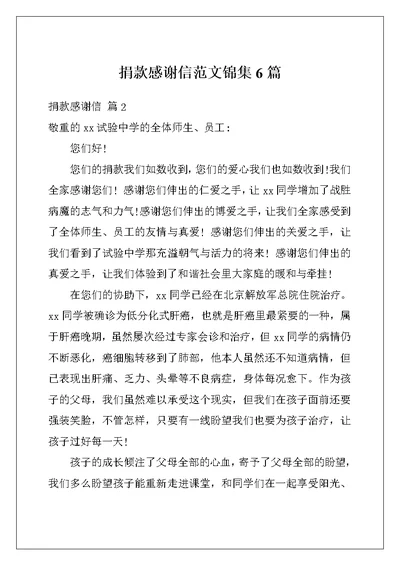 捐款感谢信范文锦集 6 篇

捐款感谢信 篇 2

敬重的 xx 试验中学的全体师生、员工：

您们好！

您们的捐款我们如数收到，您们的爱心我们也如数收到!我们全家感谢您们！感谢您们伸出的仁爱之手，让 xx 同学增加了战胜病魔的志气和力气!感谢您们伸出的博爱之手，让我们全家感受到了全体师生、员工的友情与真爱！感谢您们伸出的关爱之手，让我们看到了试验中学那充溢朝气与活力的将来！感谢您们伸出的真爱之手，让我们体验到了和谐社会里大家庭的暖和与牵挂！

在您们的协助下，xx 同学已经在北京解放军总院住院治疗。xx 同学被确诊为低分化式肝癌，也就是肝癌里最紧要的一种，属于肝癌晚期，虽然屡次经过专家会诊和治疗，但 xx 同学的病情仍不断恶化，癌细胞转移到了肺部，他本人虽然还不知道病情，但已表现出肝痛、乏力、头晕等不良病症，身体每况愈下。作为孩子的父母，我们虽然难以承受这个现实，但我们在孩子面前还要强装笑脸，不管怎样，只要有一线盼望我们也要为孩子治疗，让孩子过好每一天！

孩子的成长倾注了父母全部的心血，寄予了父母全部的盼望，我们多么盼望孩子能重新走进课堂，和同学们在一起享受阳光、